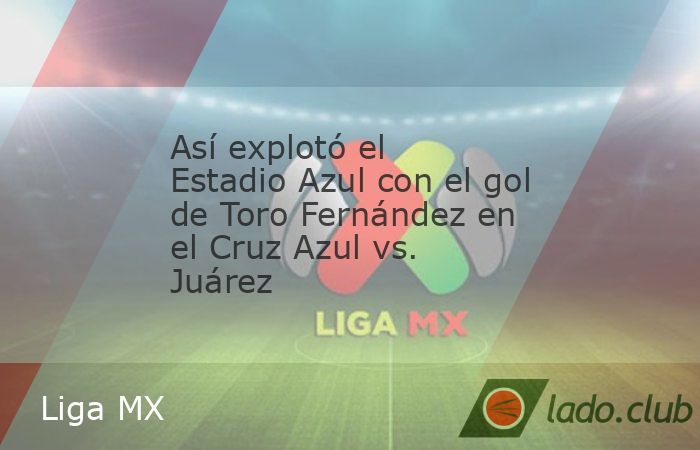 Así explotó el Estadio Azul con el gol de Toro Fernández en el Cruz Azul vs. Juárez

LIGA MX

Liga MX

lado.club